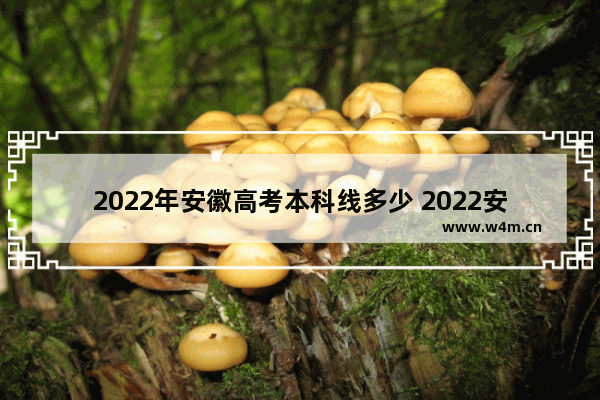 2022年安徽高考本科线多少 2022安

www.w4m.cn